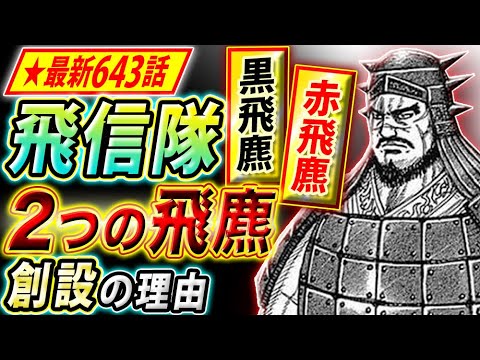 ★最新643話
飛信隊
黒飛麃
赤飛麃
2つの飛麃
創設の理由